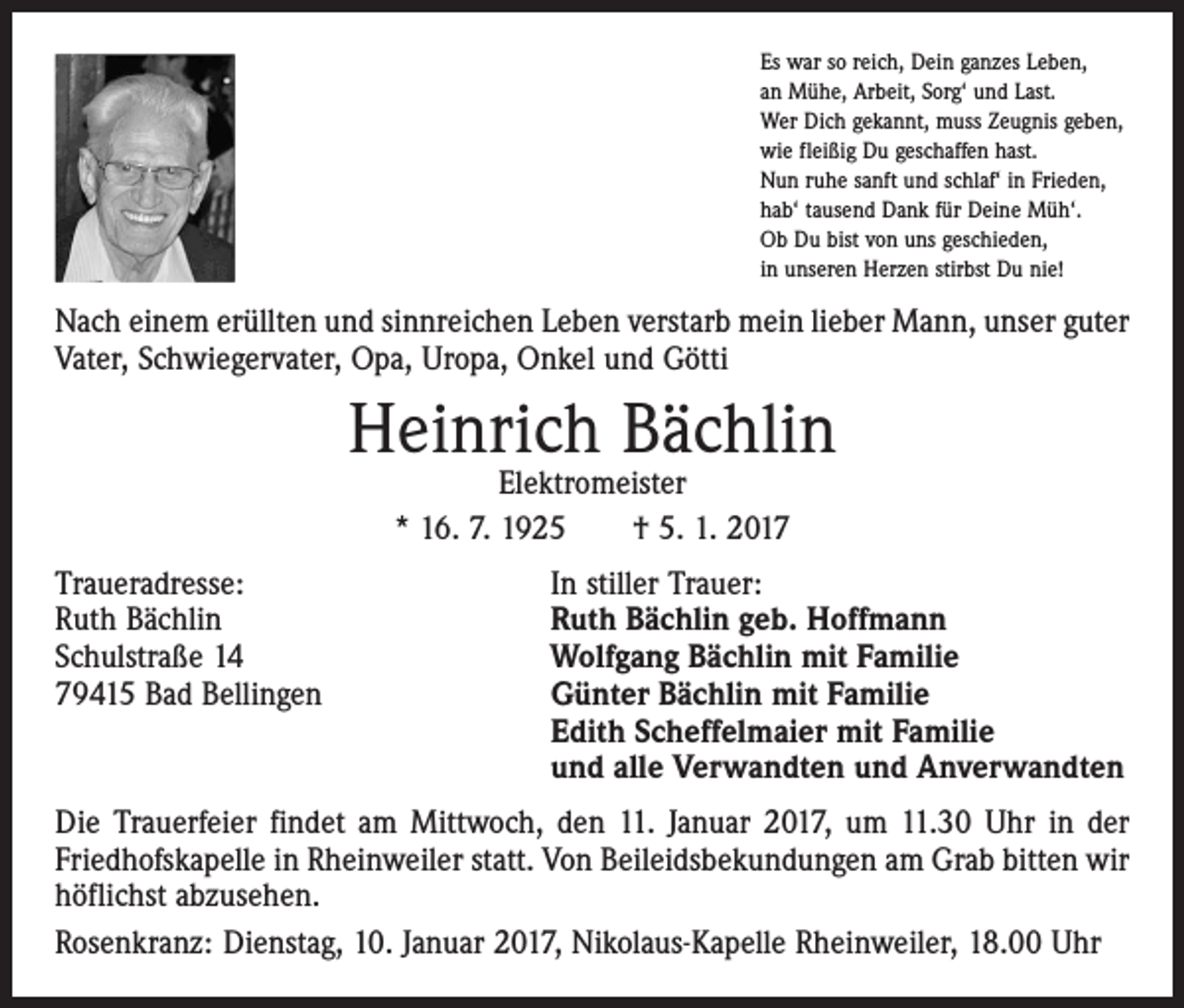 Es war so reich, Dein ganzes Leben,
an Mühe, Arbeit, Sorg' und Last.
Wer Dich gekannt, muss Zeugnis geben,
wie fleißig Du geschaffen hast.
Nun ruhe sanft und schlaf' in Frieden,
hab' tausend Dank für Deine Müh'.
Ob Du bist von uns geschieden,
in unseren Herzen stirbst Du nie!

Nach einem erüllten und sinnreichen Leben verstarb mein lieber Mann, unser guter Vater, Schwiegervater, Opa, Uropa, Onkel und Götti

Heinrich Bächlin

Elektromeister

* 16. 7. 1925 † 5. 1. 2017

Traueradresse:
Ruth Bächlin
Schulstraße 14
79415 Bad Bellingen

In stiller Trauer:
Ruth Bächlin geb. Hoffmann
Wolfgang Bächlin mit Familie
Günter Bächlin mit Familie
Edith Scheffelmaier mit Familie
und alle Verwandten und Anverwandten

Die Trauerfeier findet am Mittwoch, den 11. Januar 2017, um 11.30 Uhr in der Friedhofskapelle in Rheinweiler statt. Von Beileidsbekundungen am Grab bitten wir höflichst abzusehen.

Rosenkranz: Dienstag, 10. Januar 2017, Nikolaus-Kapelle Rheinweiler, 18.00 Uhr